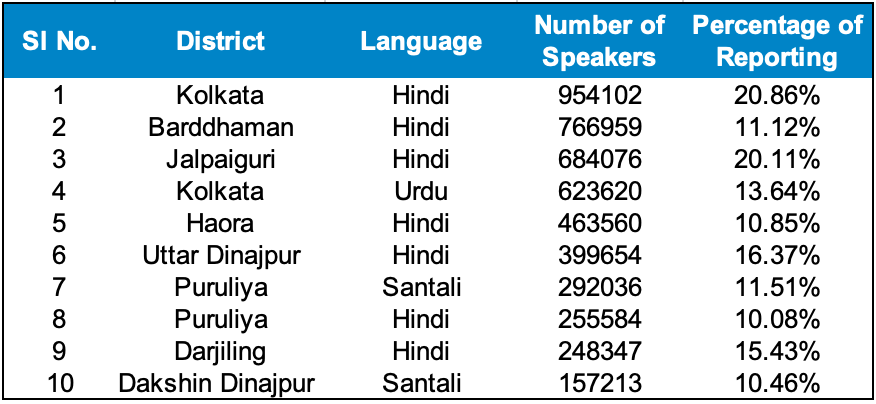 | Sl No. | District | Language | Number of Speakers | Percentage of Reporting |
|---|---|---|---|---|
| 1 | Kolkata | Hindi | 954102 | 20.86% |
| 2 | Barddhaman | Hindi | 766959 | 11.12% |
| 3 | Jalpaiguri | Hindi | 684076 | 20.11% |
| 4 | Kolkata | Urdu | 623620 | 13.64% |
| 5 | Haora | Hindi | 463560 | 10.85% |
| 6 | Uttar Dinajpur | Hindi | 399654 | 16.37% |
| 7 | Puruliya | Santali | 292036 | 11.51% |
| 8 | Puruliya | Hindi | 255584 | 10.08% |
| 9 | Darjiling | Hindi | 248347 | 15.43% |
| 10 | Dakshin Dinajpur | Santali | 157213 | 10.46% |